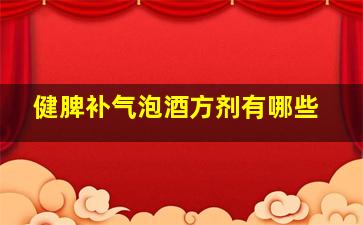 健脾补气泡酒方剂有哪些